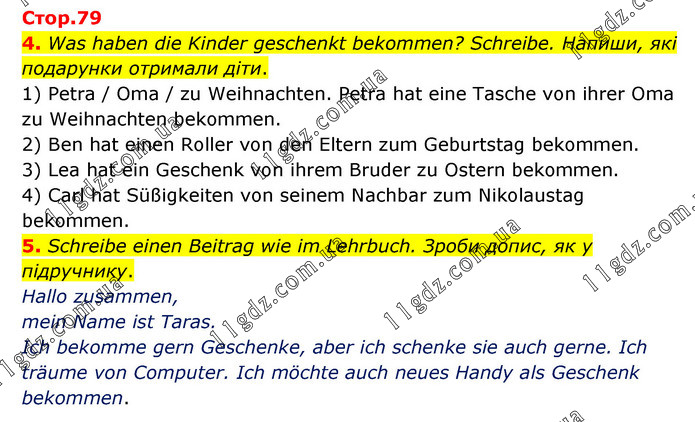 Стор.79

4. Was haben die Kinder geschenkt bekommen? Schreibe. Напиши, які подарунки отримали діти.

1) Petra / Oma / zu Weihnachten. Petra hat eine Tasche von ihrer Oma zu Weihnachten bekommen.
2) Ben hat einen Roller von den Eltern zum Geburtstag bekommen.
3) Lea hat ein Geschenk von ihrem Bruder zu Ostern bekommen.
4) Carl hat Süßigkeiten von seinem Nachbar zum Nikolaustag bekommen.

5. Schreibe einen Beitrag wie im Lehrbuch. Зроби допис, як у підручнику.

Hallo zusammen,
mein Name ist Taras.
Ich bekomme gern Geschenke, aber ich schenke sie auch gerne. Ich träume von Computer. Ich möchte auch neues Handy als Geschenk bekommen.

11gdz.com.ua